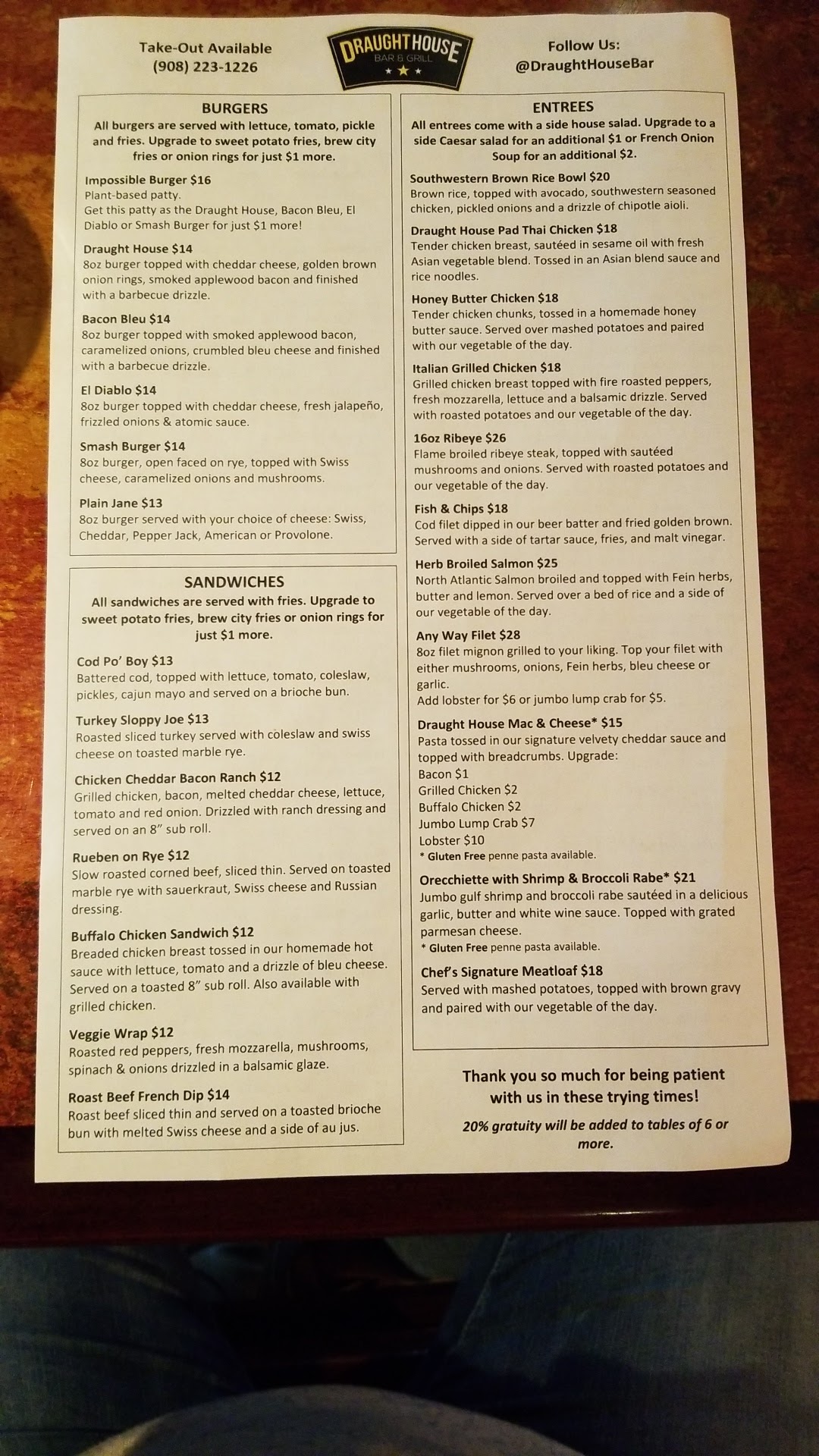 Take-Out Available
(908) 223-1226

DRAUGHT HOUSE
BAR & GRILL

Follow Us:
@DraughtHouseBar

BURGERS
All burgers are served with lettuce, tomato, pickle and fries. Upgrade to sweet potato fries, brew city fries or onion rings for just $1 more.

Impossible Burger $16
Plant-based patty.
Get this patty as the Draught House, Bacon Bleu, El Diablo or Smash Burger for just $1 more!

Draught House $14
8oz burger topped with cheddar cheese, golden brown onion rings, smoked applewood bacon and finished with a barbecue drizzle.

Bacon Bleu $14
8oz burger topped with smoked applewood bacon, caramelized onions, crumbled bleu cheese and finished with a barbecue drizzle.

El Diablo $14
8oz burger topped with cheddar cheese, fresh jalapeño, frizzled onions & atomic sauce.

Smash Burger $14
8oz burger, open faced on rye, topped with Swiss cheese, caramelized onions and mushrooms.

Plain Jane $13
8oz burger served with your choice of cheese: Swiss, Cheddar, Pepper Jack, American or Provolone.

SANDWICHES
All sandwiches are served with fries. Upgrade to sweet potato fries, brew city fries or onion rings for just $1 more.

Cod Po' Boy $13
Battered cod, topped with lettuce, tomato, coleslaw, pickles, cajun mayo and served on a brioche bun.

Turkey Sloppy Joe $13
Roasted sliced turkey served with coleslaw and swiss cheese on toasted marble rye.

Chicken Cheddar Bacon Ranch $12
Grilled chicken, bacon, melted cheddar cheese, lettuce, tomato and red onion. Drizzled with ranch dressing and served on an 8" sub roll.

Rueben on Rye $12
Slow roasted corned beef, sliced thin. Served on toasted marble rye with sauerkraut, Swiss cheese and Russian dressing.

Buffalo Chicken Sandwich $12
Breaded chicken breast tossed in our homemade hot sauce with lettuce, tomato and a drizzle of bleu cheese. Served on a toasted 8" sub roll. Also available with grilled chicken.

Veggie Wrap $12
Roasted red peppers, fresh mozzarella, mushrooms, spinach & onions drizzled in a balsamic glaze.

Roast Beef French Dip $14
Roast beef sliced thin and served on a toasted brioche bun with melted Swiss cheese and a side of au jus.

ENTREES
All entrees come with a side house salad. Upgrade to a side Caesar salad for an additional $1 or French Onion Soup for an additional $2.

Southwestern Brown Rice Bowl $20
Brown rice, topped with avocado, southwestern seasoned chicken, pickled onions and a drizzle of chipotle aioli.

Draught House Pad Thai Chicken $18
Tender chicken breast, sautéed in sesame oil with fresh Asian vegetable blend. Tossed in an Asian blend sauce and rice noodles.

Honey Butter Chicken $18
Tender chicken chunks, tossed in a homemade honey butter sauce. Served over mashed potatoes and paired with our vegetable of the day.

Italian Grilled Chicken $18
Grilled chicken breast topped with fire roasted peppers, fresh mozzarella, lettuce and a balsamic drizzle. Served with roasted potatoes and our vegetable of the day.

16oz Ribeye $26
Flame broiled ribeye steak, topped with sautéed mushrooms and onions. Served with roasted potatoes and our vegetable of the day.

Fish & Chips $18
Cod filet dipped in our beer batter and fried golden brown. Served with a side of tartar sauce, fries, and malt vinegar.

Herb Broiled Salmon $25
North Atlantic Salmon broiled and topped with Fein herbs, butter and lemon. Served over a bed of rice and a side of our vegetable of the day.

Any Way Filet $28
8oz filet mignon grilled to your liking. Top your filet with either mushrooms, onions, Fein herbs, bleu cheese or garlic.
Add lobster for $6 or jumbo lump crab for $5.

Draught House Mac & Cheese* $15
Pasta tossed in our signature velvety cheddar sauce and topped with breadcrumbs. Upgrade:
Bacon $1
Grilled Chicken $2
Buffalo Chicken $2
Jumbo Lump Crab $7
Lobster $10
* Gluten Free penne pasta available.

Orecchiette with Shrimp & Broccoli Rabe* $21
Jumbo gulf shrimp and broccoli rabe sautéed in a delicious garlic, butter and white wine sauce. Topped with grated parmesan cheese.
* Gluten Free penne pasta available.

Chef's Signature Meatloaf $18
Served with mashed potatoes, topped with brown gravy and paired with our vegetable of the day.

Thank you so much for being patient with us in these trying times!

20% gratuity will be added to tables of 6 or more.